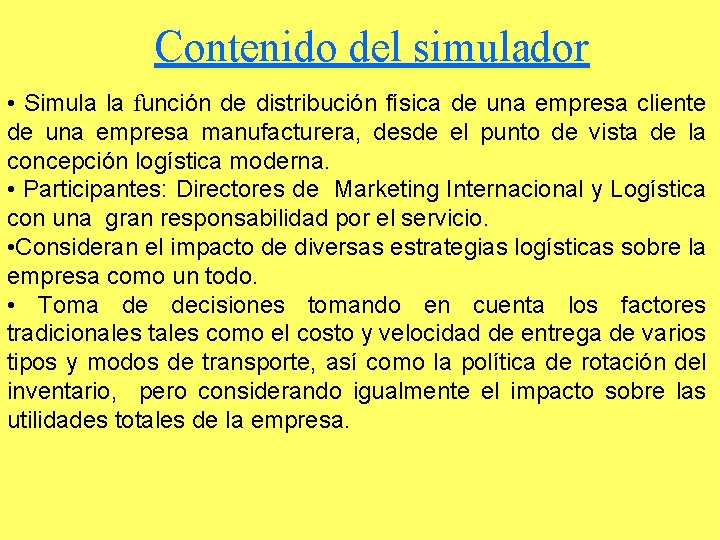 Contenido del simulador

• Simula la función de distribución física de una empresa cliente de una empresa manufacturera, desde el punto de vista de la concepción logística moderna.
• Participantes: Directores de Marketing Internacional y Logística con una gran responsabilidad por el servicio.
•Consideran el impacto de diversas estrategias logísticas sobre la empresa como un todo.
• Toma de decisiones tomando en cuenta los factores tradicionales tales como el costo y velocidad de entrega de varios tipos y modos de transporte, así como la política de rotación del inventario, pero considerando igualmente el impacto sobre las utilidades totales de la empresa.